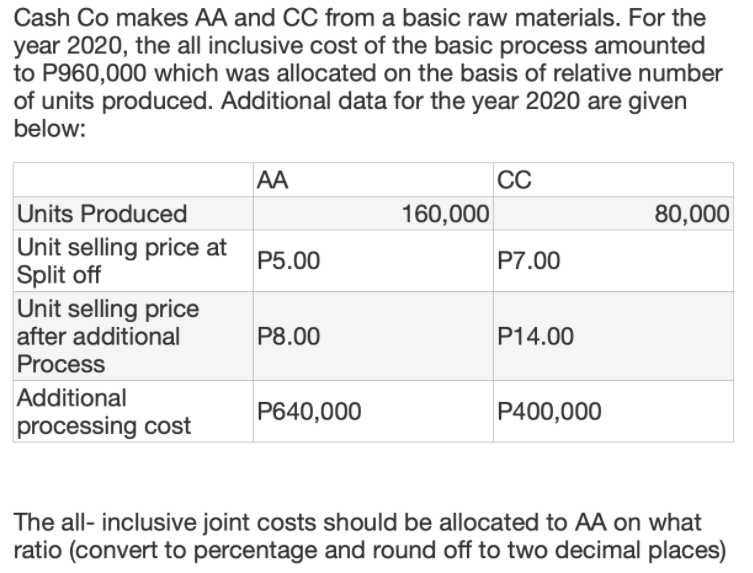 Cash Co makes AA and CC from a basic raw materials. For the year 2020, the all inclusive cost of the basic process amounted to P960,000 which was allocated on the basis of relative number of units produced. Additional data for the year 2020 are given below:

|  | AA | CC |
|---|---|---|
| Units Produced | 160,000 | 80,000 |
| Unit selling price at Split off | P5.00 | P7.00 |
| Unit selling price after additional Process | P8.00 | P14.00 |
| Additional processing cost | P640,000 | P400,000 |

The all- inclusive joint costs should be allocated to AA on what ratio (convert to percentage and round off to two decimal places)